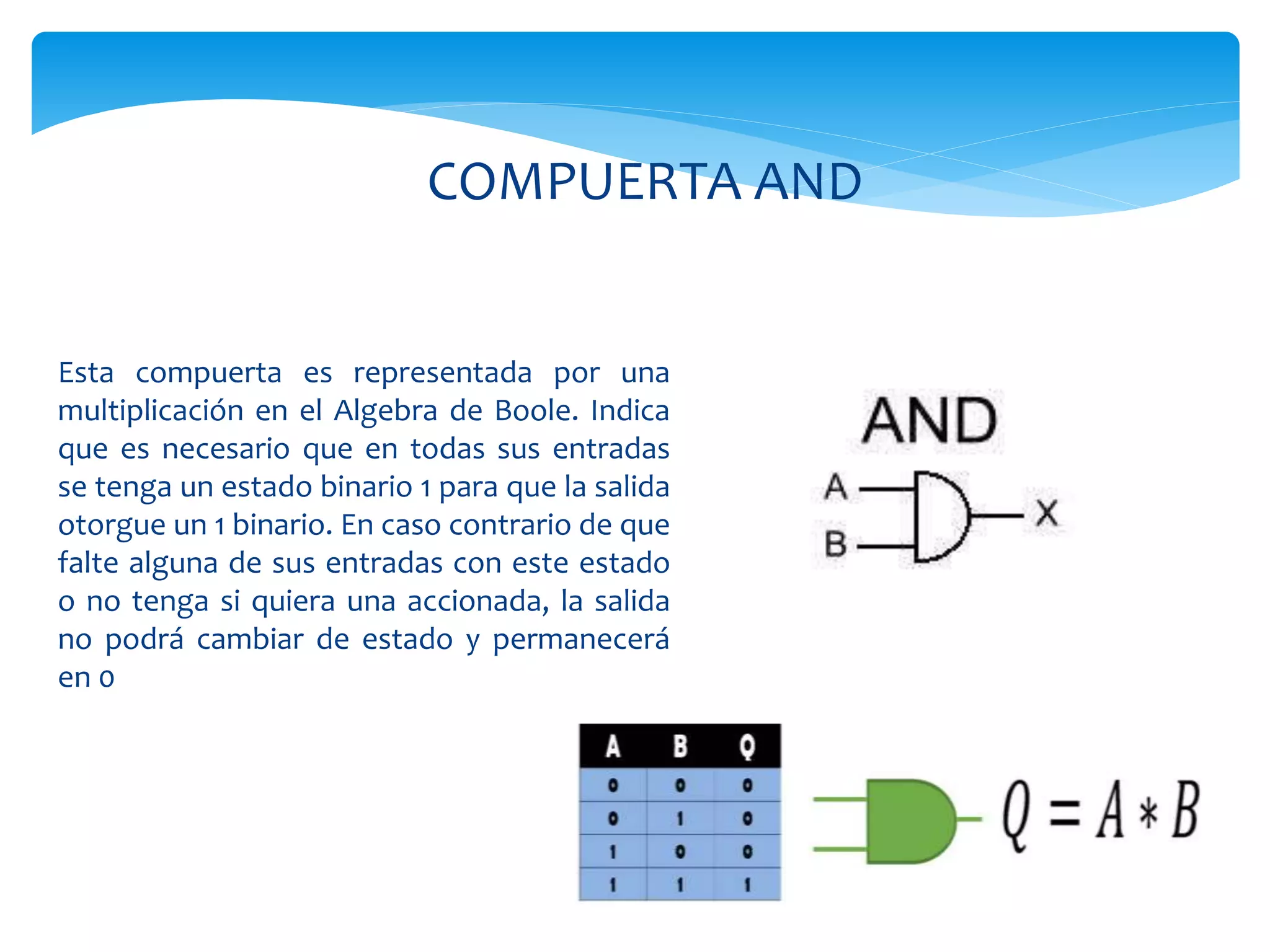 COMPUERTA AND

Esta compuerta es representada por una multiplicación en el Algebra de Boole. Indica que es necesario que en todas sus entradas se tenga un estado binario 1 para que la salida otorgue un 1 binario. En caso contrario de que falte alguna de sus entradas con este estado o no tenga si quiera una accionada, la salida no podrá cambiar de estado y permanecerá en 0

AND

A

B

X

| A | B | Q |
|---|---|---|
| 0 | 0 | 0 |
| 0 | 1 | 0 |
| 1 | 0 | 0 |
| 1 | 1 | 1 |

$Q = A * B$